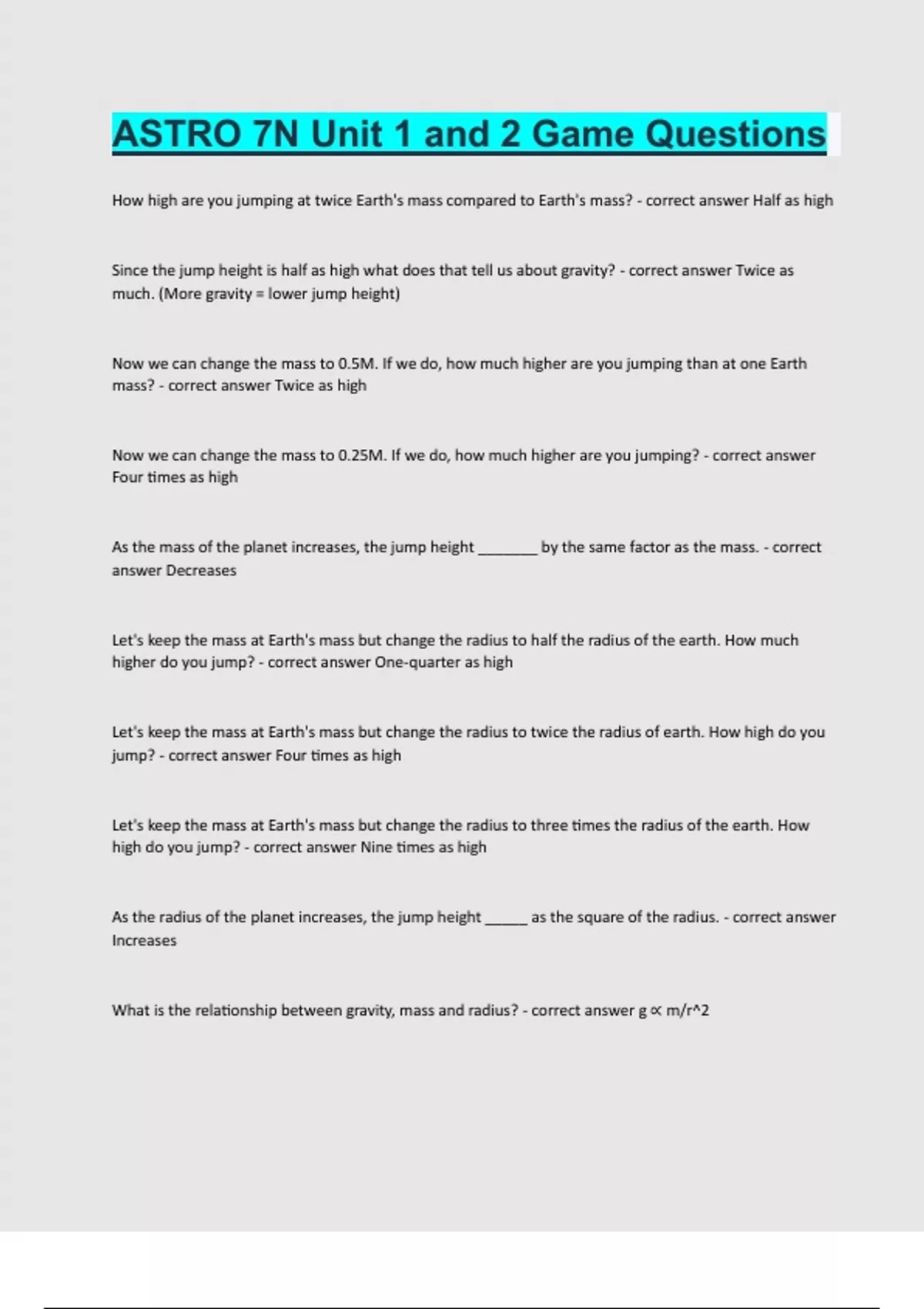 ASTRO 7N Unit 1 and 2 Game Questions

How high are you jumping at twice Earth's mass compared to Earth's mass? - correct answer Half as high

Since the jump height is half as high what does that tell us about gravity? - correct answer Twice as much. (More gravity = lower jump height)

Now we can change the mass to 0.5M. If we do, how much higher are you jumping than at one Earth mass? - correct answer Twice as high

Now we can change the mass to 0.25M. If we do, how much higher are you jumping? - correct answer Four times as high

As the mass of the planet increases, the jump height ________ by the same factor as the mass. - correct answer Decreases

Let's keep the mass at Earth's mass but change the radius to half the radius of the earth. How much higher do you jump? - correct answer One-quarter as high

Let's keep the mass at Earth's mass but change the radius to twice the radius of earth. How high do you jump? - correct answer Four times as high

Let's keep the mass at Earth's mass but change the radius to three times the radius of the earth. How high do you jump? - correct answer Nine times as high

As the radius of the planet increases, the jump height ______ as the square of the radius. - correct answer Increases

What is the relationship between gravity, mass and radius? - correct answer g ∝ m/r^2